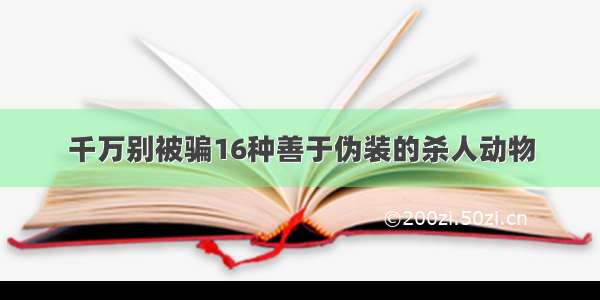 千万别被骗16种善于伪装的杀人动物

©200zi.50zi.cn